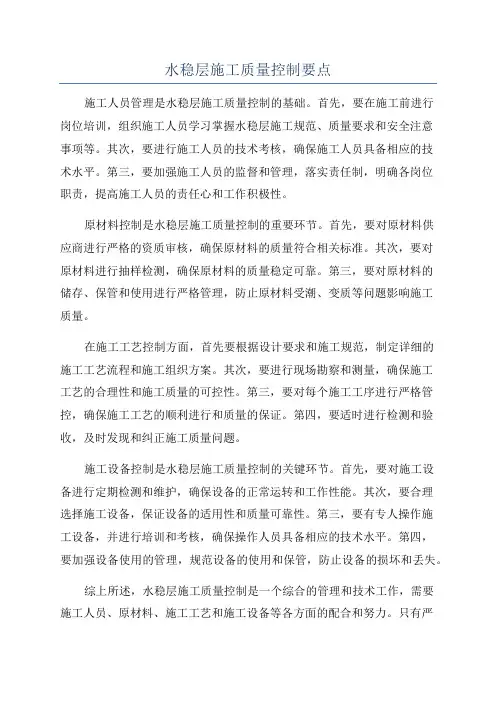 水稳层施工质量控制要点

施工人员管理是水稳层施工质量控制的基础。首先，要在施工前进行岗位培训，组织施工人员学习掌握水稳层施工规范、质量要求和安全注意事项等。其次，要进行施工人员的技术考核，确保施工人员具备相应的技术水平。第三，要加强施工人员的监督和管理，落实责任制，明确各岗位职责，提高施工人员的责任心和工作积极性。

原材料控制是水稳层施工质量控制的重要环节。首先，要对原材料供应商进行严格的资质审核，确保原材料的质量符合相关标准。其次，要对原材料进行抽样检测，确保原材料的质量稳定可靠。第三，要对原材料的储存、保管和使用进行严格管理，防止原材料受潮、变质等问题影响施工质量。

在施工工艺控制方面，首先要根据设计要求和施工规范，制定详细的施工工艺流程和施工组织方案。其次，要进行现场勘察和测量，确保施工工艺的合理性和施工质量的可控性。第三，要对每个施工工序进行严格管控，确保施工工艺的顺利进行和质量的保证。第四，要适时进行检测和验收，及时发现和纠正施工质量问题。

施工设备控制是水稳层施工质量控制的关键环节。首先，要对施工设备进行定期检测和维护，确保设备的正常运转和工作性能。其次，要合理选择施工设备，保证设备的适用性和质量可靠性。第三，要有专人操作施工设备，并进行培训和考核，确保操作人员具备相应的技术水平。第四，要加强设备使用的管理，规范设备的使用和保管，防止设备的损坏和丢失。

综上所述，水稳层施工质量控制是一个综合的管理和技术工作，需要施工人员、原材料、施工工艺和施工设备等各方面的配合和努力。只有严